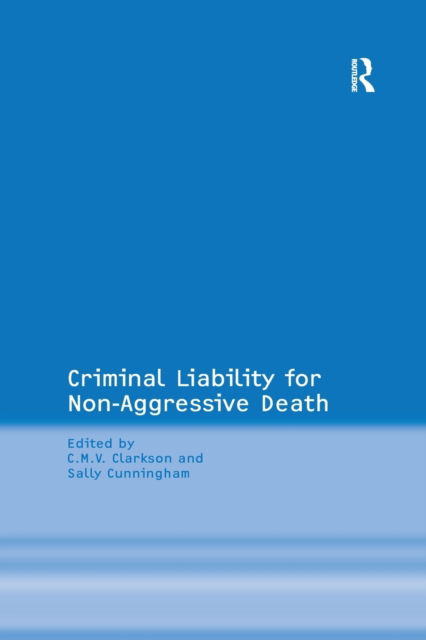 ROUTLEDGE

Criminal Liability for Non-Aggressive Death

Edited by
C.M.V. Clarkson and
Sally Cunningham